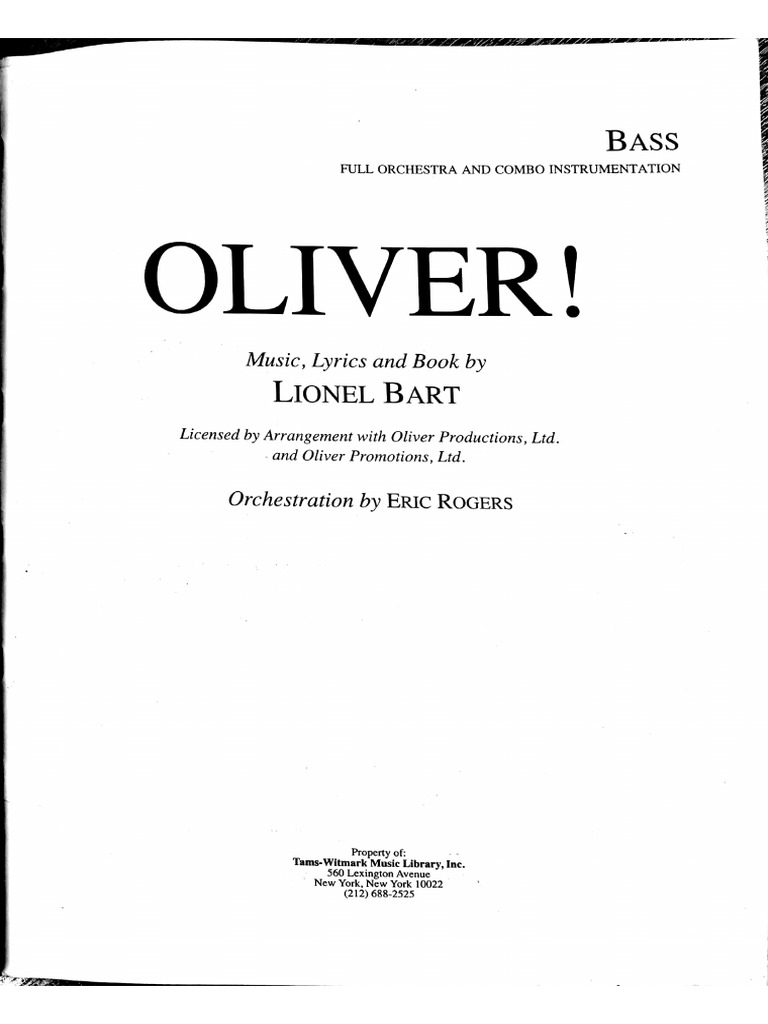 BASS
FULL ORCHESTRA AND COMBO INSTRUMENTATION

OLIVER!

Music, Lyrics and Book by
LIONEL BART

Licensed by Arrangement with Oliver Productions, Ltd.
and Oliver Promotions, Ltd.

Orchestration by ERIC ROGERS

Property of:
Tams-Witmark Music Library, Inc.
560 Lexington Avenue
New York, New York 10022
(212) 688-2525